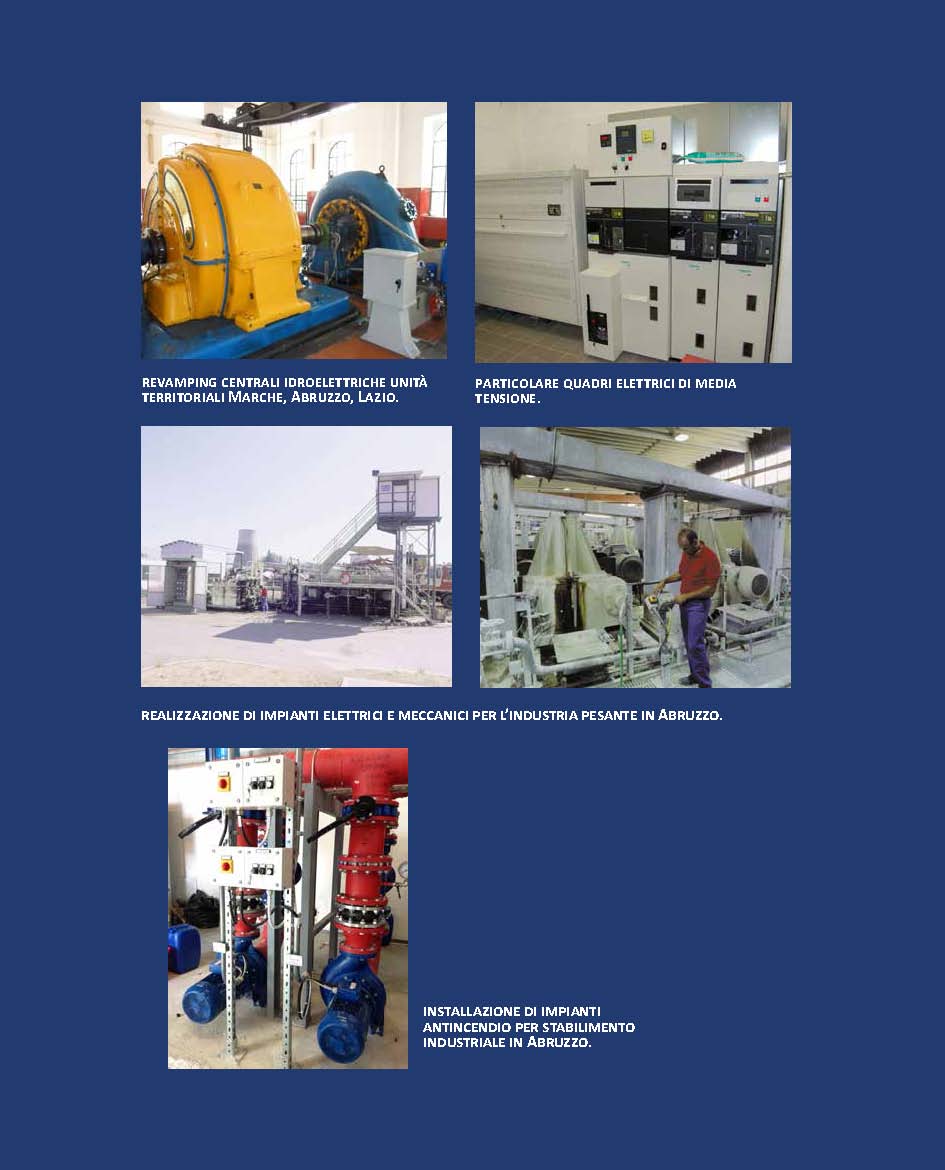 REVAMPING CENTRALI IDROELETTRICHE UNITÀ TERRITORIALI MARCHE, ABRUZZO, LAZIO.

PARTICOLARE QUADRI ELETTRICI DI MEDIA TENSIONE.

REALIZZAZIONE DI IMPIANTI ELETTRICI E MECCANICI PER L'INDUSTRIA PESANTE IN ABRUZZO.

INSTALLAZIONE DI IMPIANTI ANTINCENDIO PER STABILIMENTO INDUSTRIALE IN ABRUZZO.